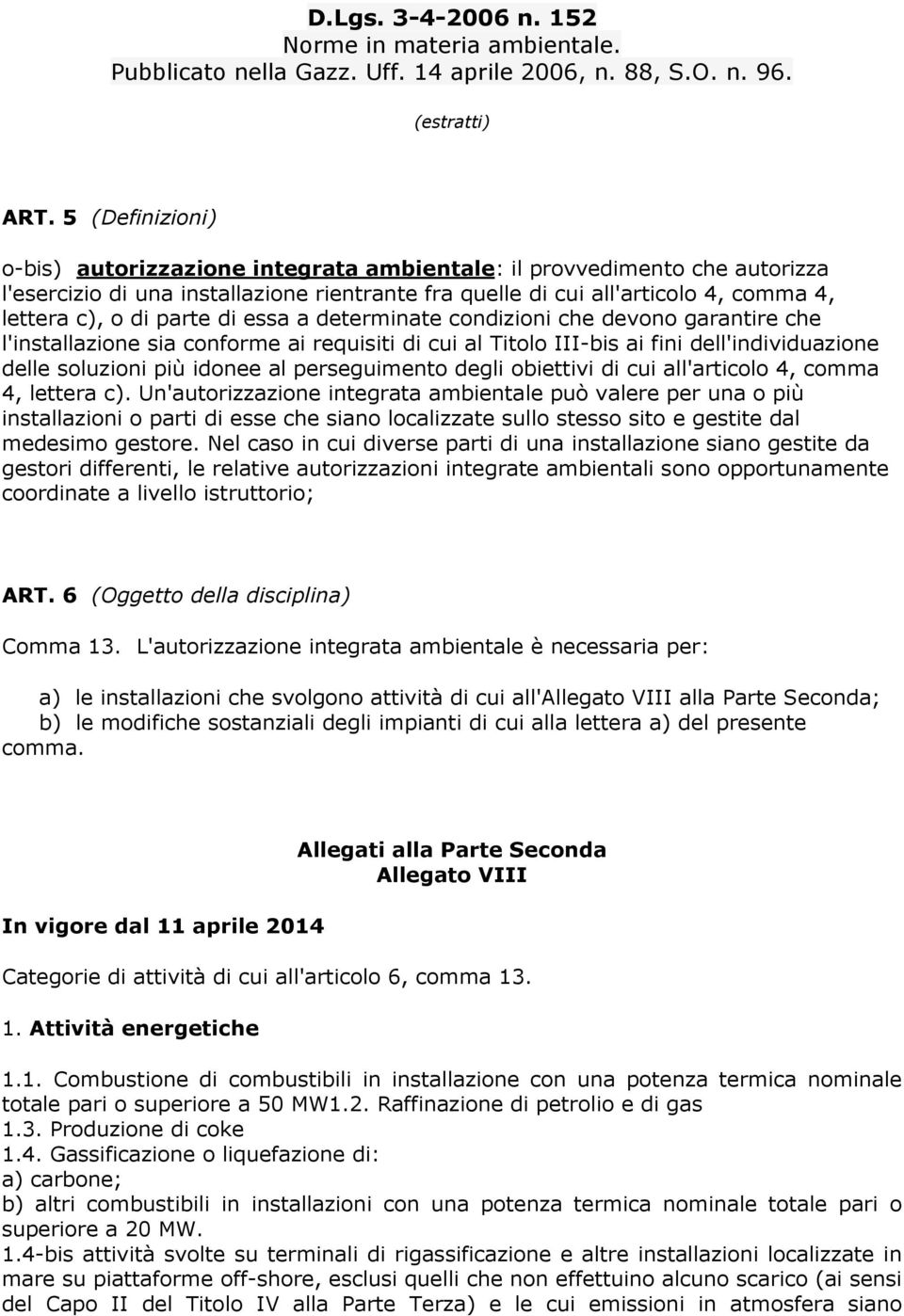 D.Lgs. 3-4-2006 n. 152
Norme in materia ambientale.
Pubblicato nella Gazz. Uff. 14 aprile 2006, n. 88, S.O. n. 96.

(estratti)

ART. 5 (Definizioni)

o-bis) autorizzazione integrata ambientale: il provvedimento che autorizza l'esercizio di una installazione rientrante fra quelle di cui all'articolo 4, comma 4, lettera c), o di parte di essa a determinate condizioni che devono garantire che l'installazione sia conforme ai requisiti di cui al Titolo III-bis ai fini dell'individuazione delle soluzioni più idonee al perseguimento degli obiettivi di cui all'articolo 4, comma 4, lettera c). Un'autorizzazione integrata ambientale può valere per una o più installazioni o parti di esse che siano localizzate sullo stesso sito e gestite dal medesimo gestore. Nel caso in cui diverse parti di una installazione siano gestite da gestori differenti, le relative autorizzazioni integrate ambientali sono opportunamente coordinate a livello istruttorio;

ART. 6 (Oggetto della disciplina)

Comma 13. L'autorizzazione integrata ambientale è necessaria per:

a) le installazioni che svolgono attività di cui all'Allegato VIII alla Parte Seconda;
b) le modifiche sostanziali degli impianti di cui alla lettera a) del presente comma.

Allegati alla Parte Seconda
Allegato VIII

In vigore dal 11 aprile 2014

Categorie di attività di cui all'articolo 6, comma 13.

1. Attività energetiche

1.1. Combustione di combustibili in installazione con una potenza termica nominale totale pari o superiore a 50 MW1.2. Raffinazione di petrolio e di gas
1.3. Produzione di coke
1.4. Gassificazione o liquefazione di:
a) carbone;
b) altri combustibili in installazioni con una potenza termica nominale totale pari o superiore a 20 MW.
1.4-bis attività svolte su terminali di rigassificazione e altre installazioni localizzate in mare su piattaforme off-shore, esclusi quelli che non effettuino alcuno scarico (ai sensi del Capo II del Titolo IV alla Parte Terza) e le cui emissioni in atmosfera siano